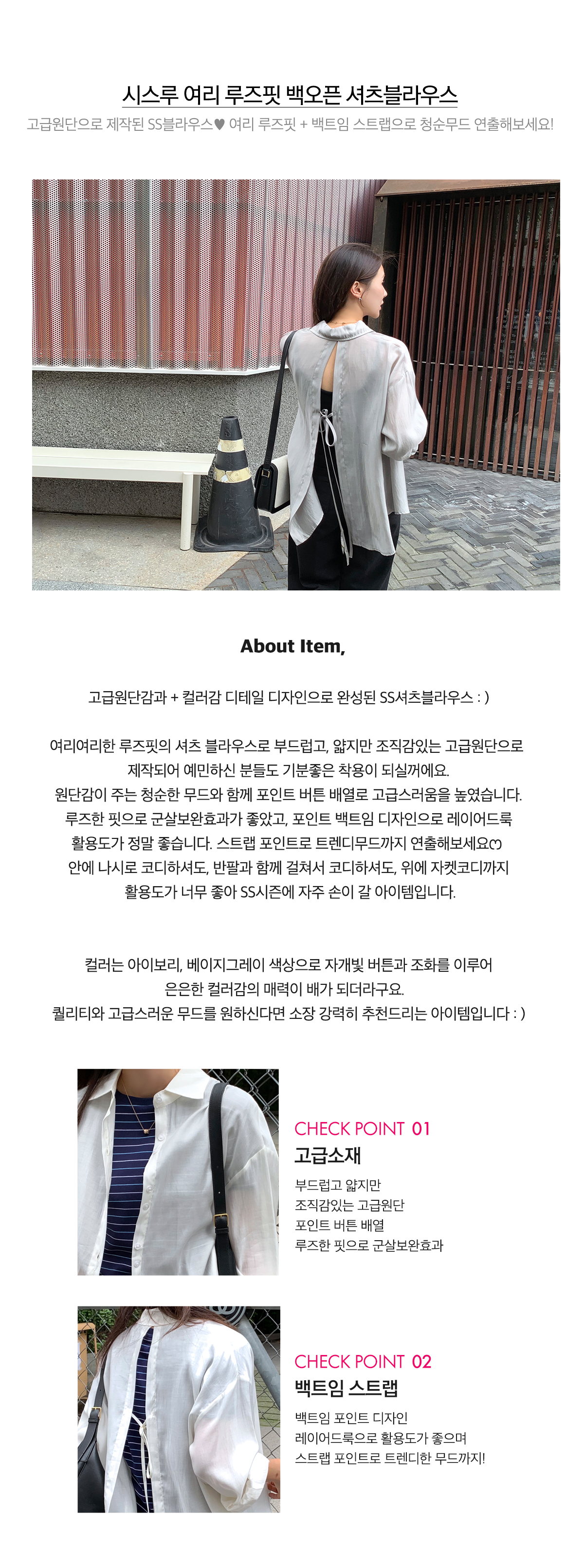 시스루 여리 루즈핏 백오픈 셔츠블라우스

고급원단으로 제작된 SS블라우스♥ 여리 루즈핏 + 백트임 스트랩으로 청순무드 연출해보세요!

About Item,

고급원단감과 + 컬러감 디테일 디자인으로 완성된 SS셔츠블라우스 : )

여리여리한 루즈핏의 셔츠 블라우스로 부드럽고, 얇지만 조직감있는 고급원단으로 제작되어 예민하신 분들도 기분좋은 착용이 되실꺼에요. 원단감이 주는 청순한 무드와 함께 포인트 버튼 배열로 고급스러움을 높였습니다. 루즈한 핏으로 군살보완효과가 좋았고, 포인트 백트임 디자인으로 레이어드룩 활용도가 정말 좋습니다. 스트랩 포인트로 트렌디무드까지 연출해보세요♡ 안에 나시로 코디하셔도, 반팔과 함께 걸쳐서 코디하셔도, 위에 자켓코디까지 활용도가 너무 좋아 SS시즌에 자주 손이 갈 아이템입니다.

컬러는 아이보리, 베이지그레이 색상으로 자개빛 버튼과 조화를 이루어 은은한 컬러감의 매력이 배가 되더라구요. 퀄리티와 고급스러운 무드를 원하신다면 소장 강력히 추천드리는 아이템입니다 : )

CHECK POINT 01
고급소재
부드럽고 얇지만
조직감있는 고급원단
포인트 버튼 배열
루즈한 핏으로 군살보완효과

CHECK POINT 02
백트임 스트랩
백트임 포인트 디자인
레이어드룩으로 활용도가 좋으며
스트랩 포인트로 트렌디한 무드까지!